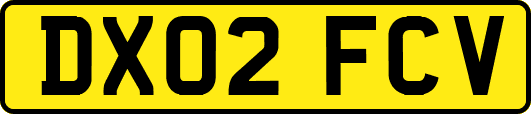 DX02 FCV